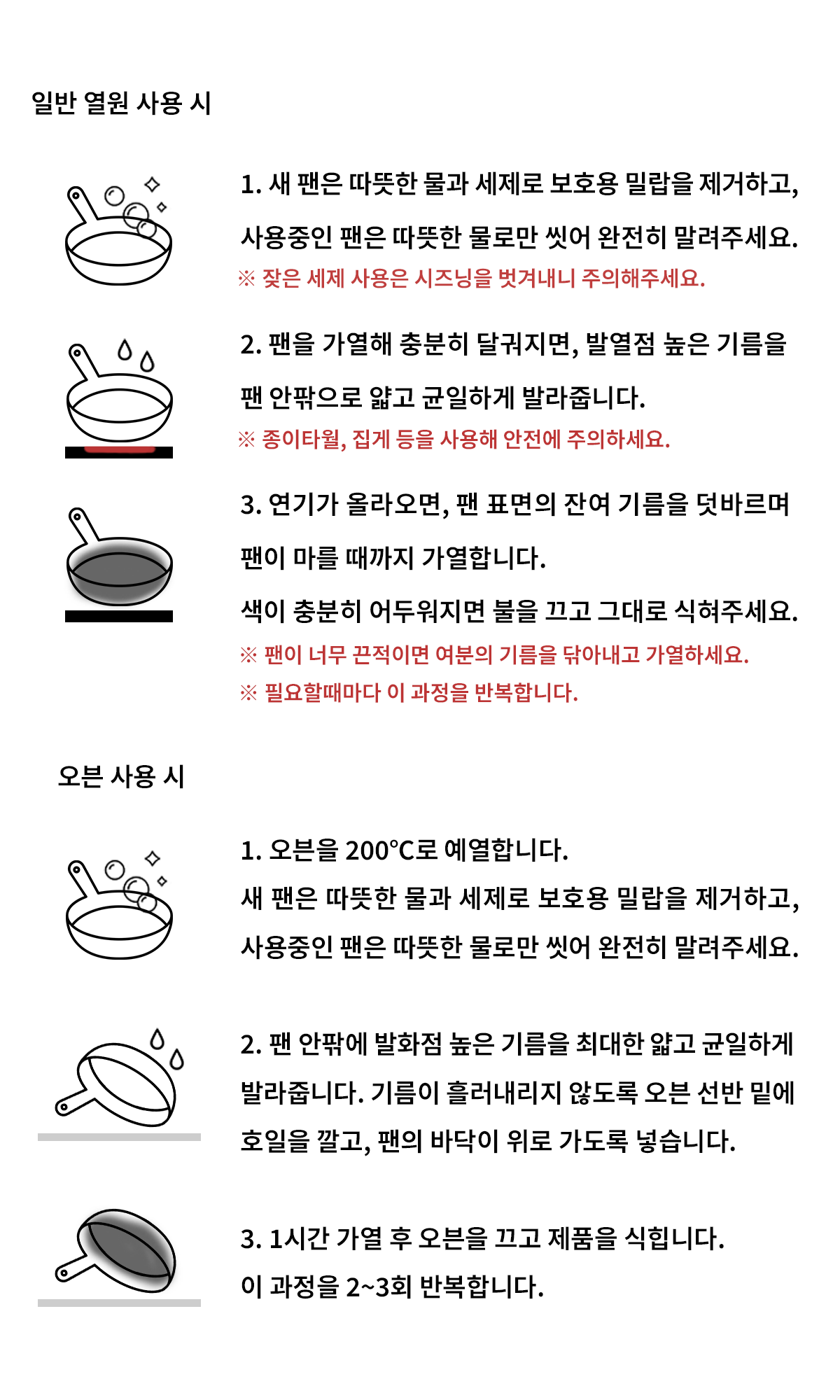 일반 열원 사용 시

1. 새 팬은 따뜻한 물과 세제로 보호용 밀랍을 제거하고, 사용중인 팬은 따뜻한 물로만 씻어 완전히 말려주세요.
※ 잦은 세제 사용은 시즈닝을 벗겨내니 주의해주세요.

2. 팬을 가열해 충분히 달궈지면, 발열점 높은 기름을 팬 안팎으로 얇고 균일하게 발라줍니다.
※ 종이타월, 집게 등을 사용해 안전에 주의하세요.

3. 연기가 올라오면, 팬 표면의 잔여 기름을 덧바르며 팬이 마를 때까지 가열합니다.
색이 충분히 어두워지면 불을 끄고 그대로 식혀주세요.
※ 팬이 너무 끈적이면 여분의 기름을 닦아내고 가열하세요.
※ 필요할때마다 이 과정을 반복합니다.

오븐 사용 시

1. 오븐을 200°C로 예열합니다.
새 팬은 따뜻한 물과 세제로 보호용 밀랍을 제거하고, 사용중인 팬은 따뜻한 물로만 씻어 완전히 말려주세요.

2. 팬 안팎에 발화점 높은 기름을 최대한 얇고 균일하게 발라줍니다. 기름이 흘러내리지 않도록 오븐 선반 밑에 호일을 깔고, 팬의 바닥이 위로 가도록 넣습니다.

3. 1시간 가열 후 오븐을 끄고 제품을 식힙니다.
이 과정을 2~3회 반복합니다.